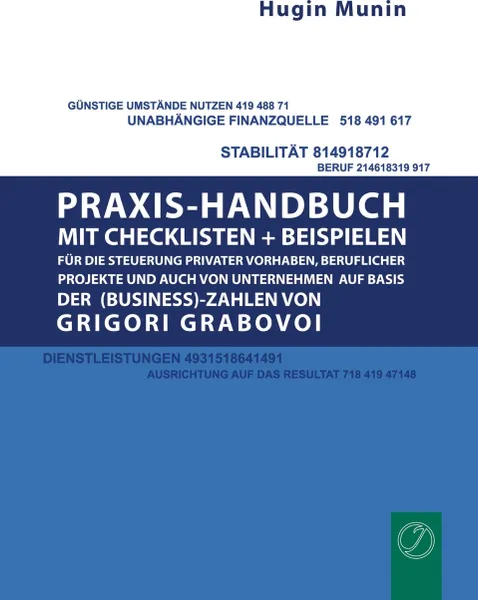 Hugin Munin

GÜNSTIGE UMSTÄNDE NUTZEN 419 488 71
UNABHÄNGIGE FINANZQUELLE 518 491 617

STABILITÄT 814918712
BERUF 214618319 917

PRAXIS-HANDBUCH
MIT CHECKLISTEN + BEISPIELEN
FÜR DIE STEUERUNG PRIVATER VORHABEN, BERUFLICHER PROJEKTE UND AUCH VON UNTERNEHMEN AUF BASIS DER (BUSINESS)-ZAHLEN VON
GRIGORI GRABOVOI

DIENSTLEISTUNGEN 4931518641491
AUSRICHTUNG AUF DAS RESULTAT 718 419 47148